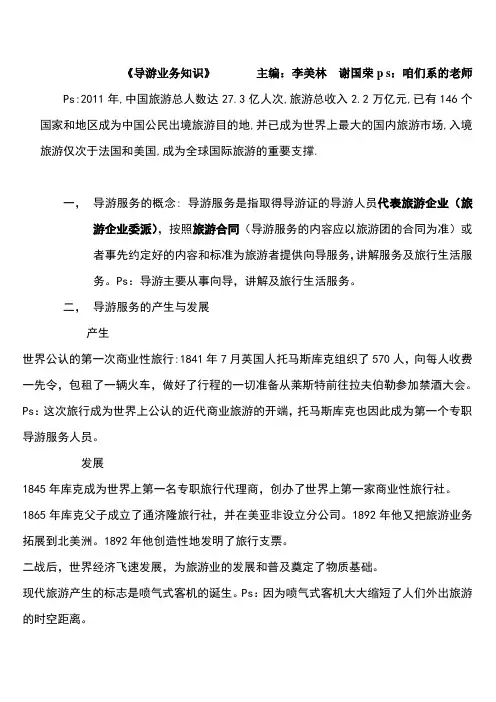 《导游业务知识》　　主编：李美林　谢国荣 ps：咱们系的老师

Ps:2011 年,中国旅游总人数达 27.3 亿人次,旅游总收入 2.2 万亿元,已有 146 个国家和地区成为中国公民出境旅游目的地,并已成为世界上最大的国内旅游市场,入境旅游仅次于法国和美国,成为全球国际旅游的重要支撑.

一、　导游服务的概念：导游服务是指取得导游证的导游人员代表旅游企业（旅游企业委派），按照旅游合同（导游服务的内容应以旅游团的合同为准）或者事先约定好的内容和标准为旅游者提供向导服务,讲解服务及旅行生活服务。Ps：导游主要从事向导，讲解及旅行生活服务。

二、　导游服务的产生与发展

产生

世界公认的第一次商业性旅行:1841 年 7 月英国人托马斯库克组织了 570 人，向每人收费一先令，包租了一辆火车，做好了行程的一切准备从莱斯特前往拉夫伯勒参加禁酒大会。Ps：这次旅行成为世界上公认的近代商业旅游的开端，托马斯库克也因此成为第一个专职导游服务人员。

发展

1845 年库克成为世界上第一名专职旅行代理商，创办了世界上第一家商业性旅行社。

1865 年库克父子成立了通济隆旅行社，并在美亚非设立分公司。1892 年他又把旅游业务拓展到北美洲。1892 年他创造性地发明了旅行支票。

二战后，世界经济飞速发展，为旅游业的发展和普及奠定了物质基础。

现代旅游产生的标志是喷气式客机的诞生。Ps：因为喷气式客机大大缩短了人们外出旅游的时空距离。